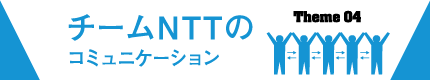 チームNTTの
コミュニケーション

Theme 04